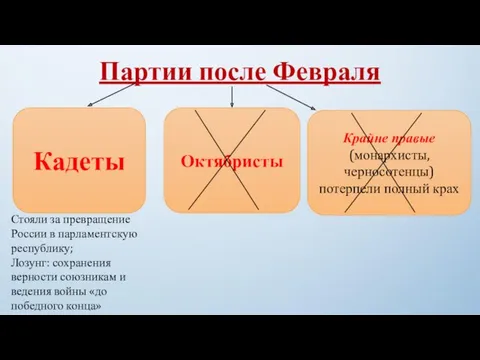 Партии после Февраля

Кадеты

Октябристы

Крайне правые (монархисты, черносотенцы) потерпели полный крах

Стояли за превращение России в парламентскую республику;
Лозунг: сохранения верности союзникам и ведения войны «до победного конца»